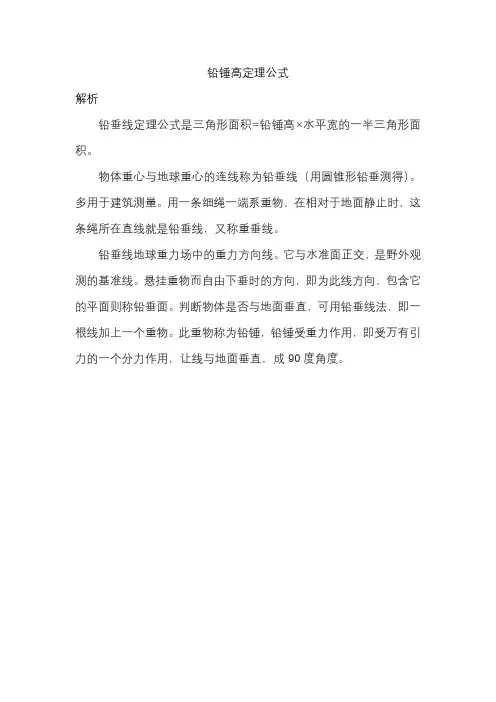 铅锤高定理公式

解析

铅垂线定理公式是三角形面积=铅锤高×水平宽的一半三角形面积。

物体重心与地球重心的连线称为铅垂线（用圆锥形铅垂测得）。多用于建筑测量。用一条细绳一端系重物，在相对于地面静止时，这条绳所在直线就是铅垂线，又称重垂线。

铅垂线地球重力场中的重力方向线。它与水准面正交，是野外观测的基准线。悬挂重物而自由下垂时的方向，即为此线方向，包含它的平面则称铅垂面。判断物体是否与地面垂直，可用铅垂线法，即一根线加上一个重物。此重物称为铅锤，铅锤受重力作用，即受万有引力的一个分力作用，让线与地面垂直，成 90 度角度。